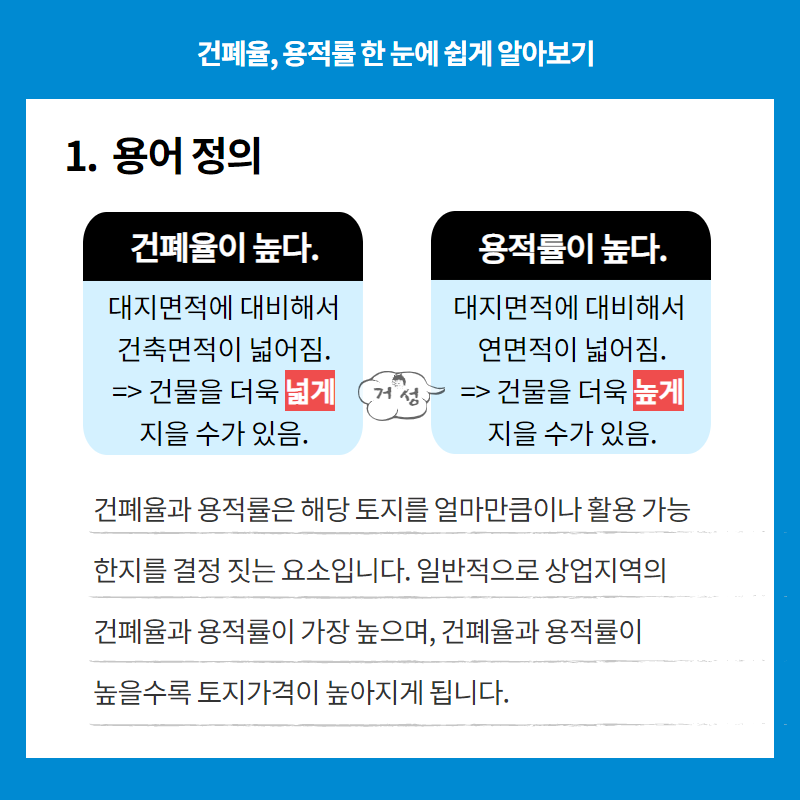 건폐율, 용적률 한 눈에 쉽게 알아보기

1. 용어 정의

건폐율이 높다.

대지면적에 대비해서 건축면적이 넓어짐. => 건물을 더욱 넓게 지을 수가 있음.

거성

용적률이 높다.

대지면적에 대비해서 연면적이 넓어짐. => 건물을 더욱 높게 지을 수가 있음.

건폐율과 용적률은 해당 토지를 얼마만큼이나 활용 가능한지를 결정 짓는 요소입니다. 일반적으로 상업지역의 건폐율과 용적률이 가장 높으며, 건폐율과 용적률이 높을수록 토지가격이 높아지게 됩니다.